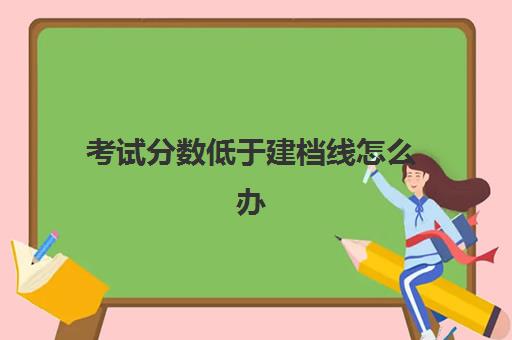 考试分数低于建档线怎么办